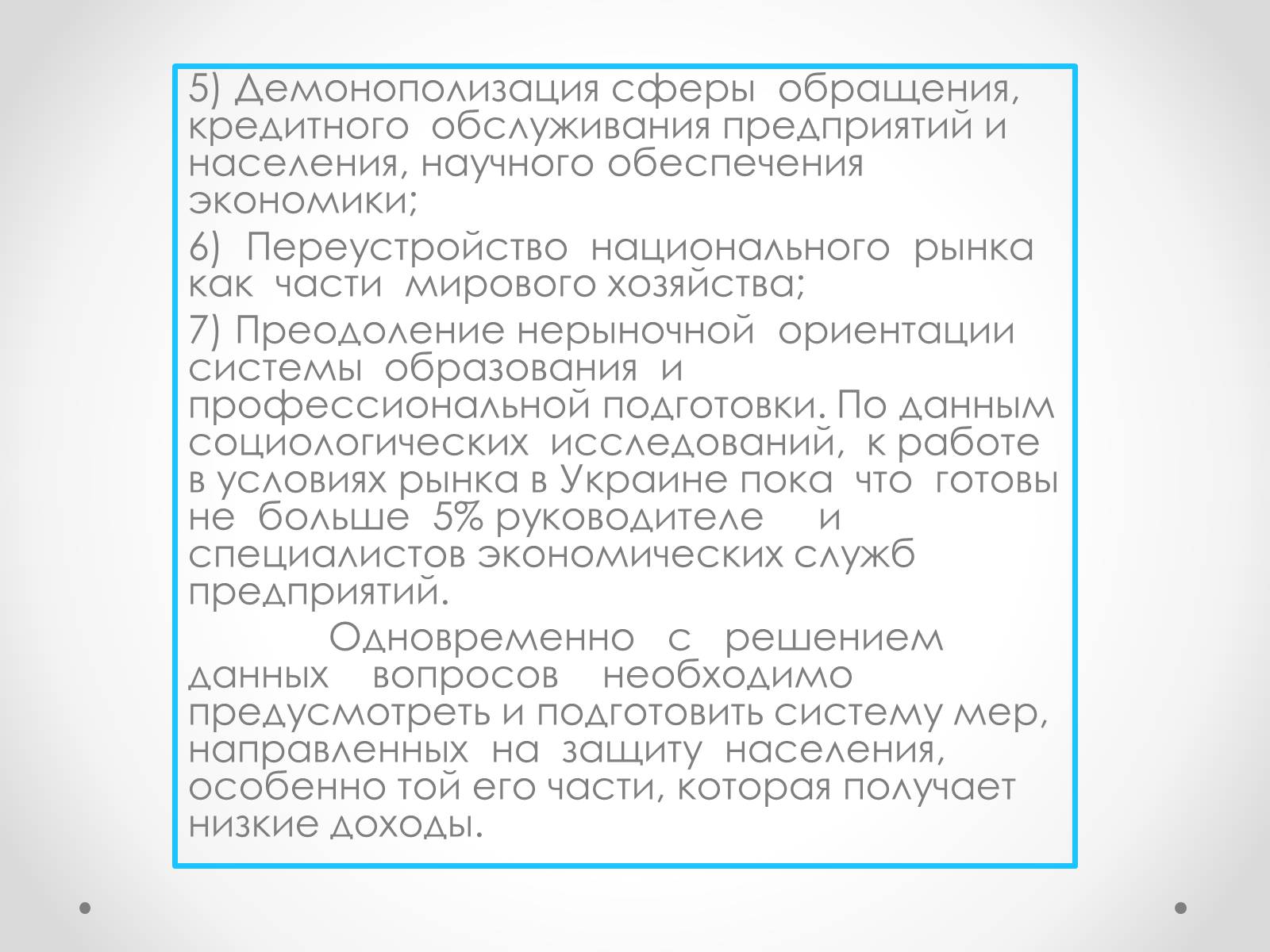 5) Демонополизация сферы обращения, кредитного обслуживания предприятий и населения, научного обеспечения экономики;

6) Переустройство национального рынка как части мирового хозяйства;

7) Преодоление нерыночной ориентации системы образования и профессиональной подготовки. По данным социологических исследований, к работе в условиях рынка в Украине пока что готовы не больше 5% руководителе и специалистов экономических служб предприятий.

Одновременно с решением данных вопросов необходимо предусмотреть и подготовить систему мер, направленных на защиту населения, особенно той его части, которая получает низкие доходы.